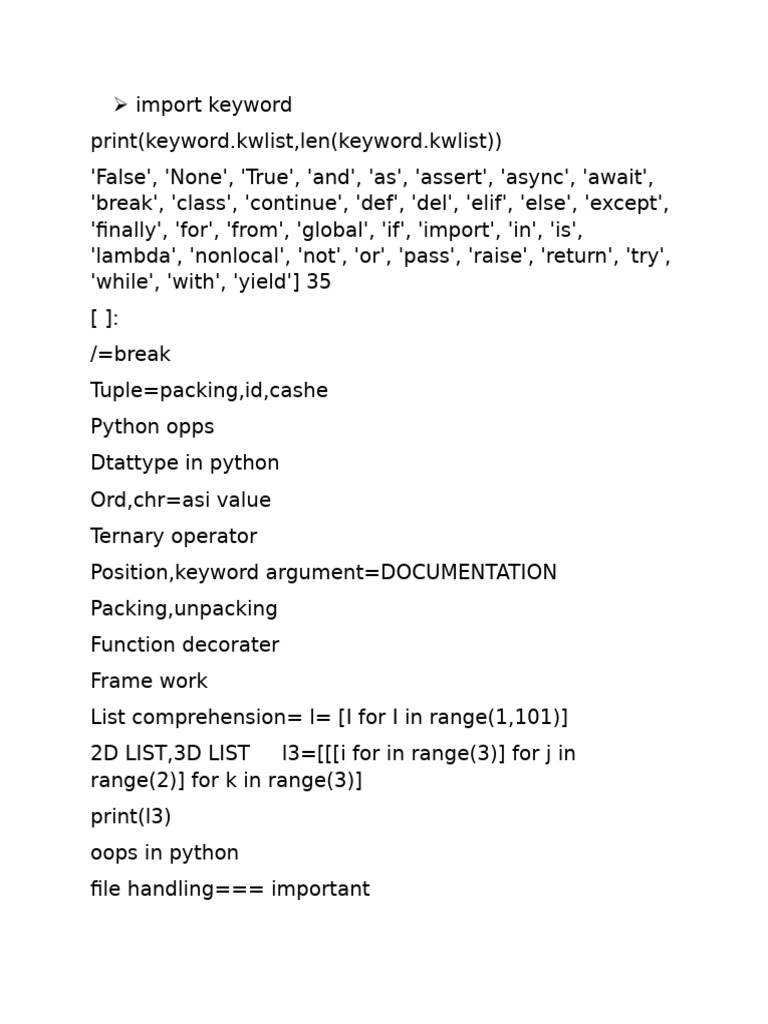 ➢ import keyword

print(keyword.kwlist,len(keyword.kwlist))

'False', 'None', 'True', 'and', 'as', 'assert', 'async', 'await', 'break', 'class', 'continue', 'def', 'del', 'elif', 'else', 'except', 'finally', 'for', 'from', 'global', 'if', 'import', 'in', 'is', 'lambda', 'nonlocal', 'not', 'or', 'pass', 'raise', 'return', 'try', 'while', 'with', 'yield'] 35

[ ]:

/=break

Tuple=packing,id,cashe

Python opps

Dtattype in python

Ord,chr=asi value

Ternary operator

Position,keyword argument=DOCUMENTATION

Packing,unpacking

Function decorater

Frame work

List comprehension= l= [I for I in range(1,101)]

2D LIST,3D LIST l3=[[[i for in range(3)] for j in range(2)] for k in range(3)]

print(l3)

oops in python

file handling=== important